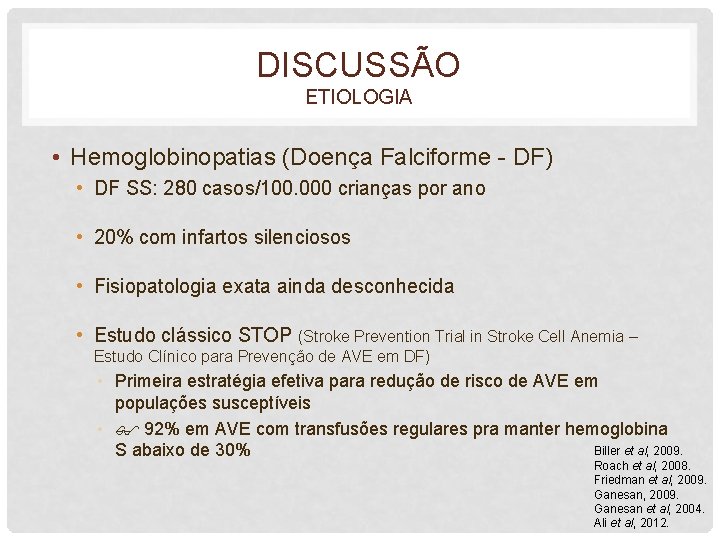 DISCUSSÃO
ETIOLOGIA

• Hemoglobinopatias (Doença Falciforme - DF)
• DF SS: 280 casos/100.000 crianças por ano

• 20% com infartos silenciosos

• Fisiopatologia exata ainda desconhecida

• Estudo clássico STOP (Stroke Prevention Trial in Stroke Cell Anemia – Estudo Clínico para Prevenção de AVE em DF)
• Primeira estratégia efetiva para redução de risco de AVE em populações susceptíveis
• 92% em AVE com transfusões regulares pra manter hemoglobina S abaixo de 30%

Biller et al, 2009.
Roach et al, 2008.
Friedman et al, 2009.
Ganesan, 2009.
Ganesan et al, 2004.
Ali et al, 2012.